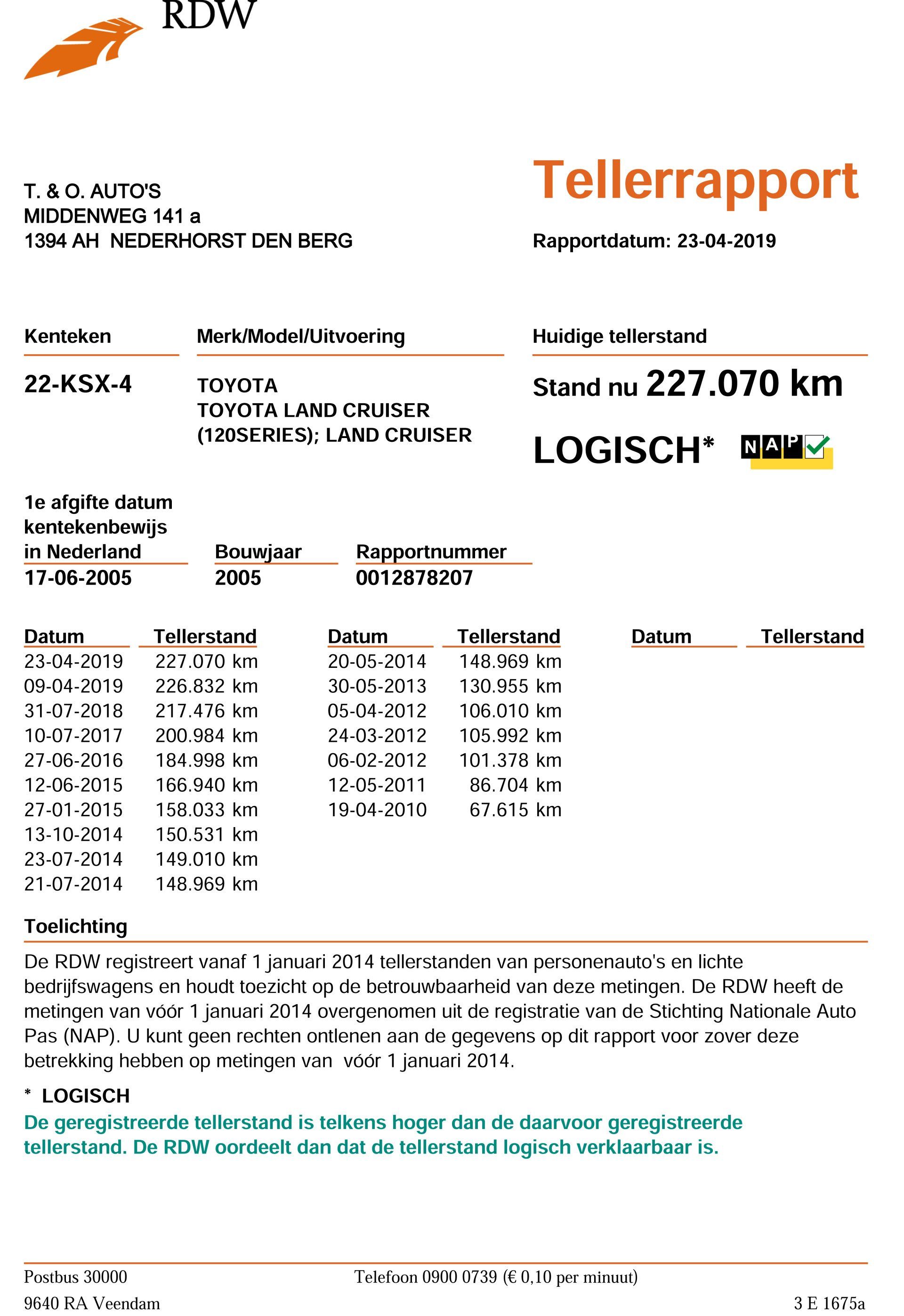 RDW

T. & O. AUTO'S
MIDDENWEG 141 a
1394 AH NEDERHORST DEN BERG

Tellerrapport

Rapportdatum: 23-04-2019

Kenteken
22-KSX-4

Merk/Model/Uitvoering
TOYOTA
TOYOTA LAND CRUISER
(120SERIES); LAND CRUISER

Huidige tellerstand
Stand nu 227.070 km

LOGISCH* NAP

1e afgifte datum kentekenbewijs in Nederland
17-06-2005

Bouwjaar
2005

Rapportnummer
0012878207

| Datum | Tellerstand |
|---|---|
| 23-04-2019 | 227.070 km |
| 09-04-2019 | 226.832 km |
| 31-07-2018 | 217.476 km |
| 10-07-2017 | 200.984 km |
| 27-06-2016 | 184.998 km |
| 12-06-2015 | 166.940 km |
| 27-01-2015 | 158.033 km |
| 13-10-2014 | 150.531 km |
| 23-07-2014 | 149.010 km |
| 21-07-2014 | 148.969 km |

| Datum | Tellerstand |
|---|---|
| 20-05-2014 | 148.969 km |
| 30-05-2013 | 130.955 km |
| 05-04-2012 | 106.010 km |
| 24-03-2012 | 105.992 km |
| 06-02-2012 | 101.378 km |
| 12-05-2011 | 86.704 km |
| 19-04-2010 | 67.615 km |

| Datum | Tellerstand |
|---|---|

Toelichting
De RDW registreert vanaf 1 januari 2014 tellerstanden van personenauto's en lichte bedrijfswagens en houdt toezicht op de betrouwbaarheid van deze metingen. De RDW heeft de metingen van vóór 1 januari 2014 overgenomen uit de registratie van de Stichting Nationale Auto Pas (NAP). U kunt geen rechten ontlenen aan de gegevens op dit rapport voor zover deze betrekking hebben op metingen van vóór 1 januari 2014.

* LOGISCH
De geregistreerde tellerstand is telkens hoger dan de daarvoor geregistreerde tellerstand. De RDW oordeelt dan dat de tellerstand logisch verklaarbaar is.

Postbus 30000
9640 RA Veendam
Telefoon 0900 0739 (€ 0,10 per minuut)
3 E 1675a